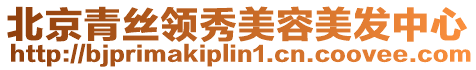 北京青丝领秀美容美发中心
http://bjprimakiplin1.cn.coovee.com